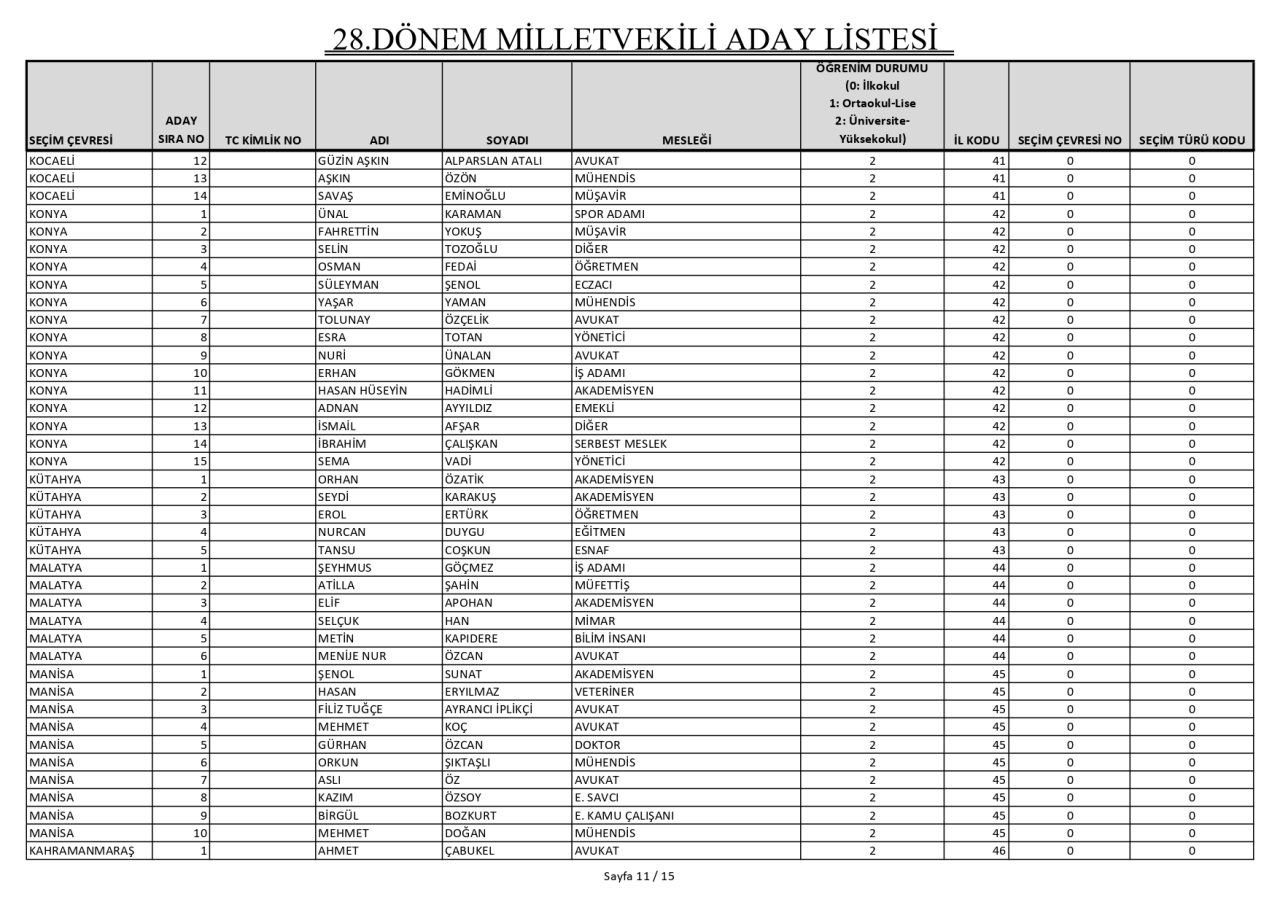 28.DÖNEM MİLLETVEKİLİ ADAY LİSTESİ

| SEÇİM ÇEVRESİ | ADAY SIRA NO | TC KİMLİK NO | ADI | SOYADI | MESLEĞİ | ÖĞRENİM DURUMU (0: İlkokul 1: Ortaokul-Lise 2: Üniversite-Yüksekokul) | İL KODU | SEÇİM ÇEVRESİ NO | SEÇİM TÜRÜ KODU |
|---|---|---|---|---|---|---|---|---|---|
| KOCAELİ | 12 | | GÜZİN AŞKIN | ALPARSLAN ATALI | AVUKAT | 2 | 41 | 0 | 0 |
| KOCAELİ | 13 | | AŞKIN | ÖZÖN | MÜHENDİS | 2 | 41 | 0 | 0 |
| KOCAELİ | 14 | | SAVAŞ | EMİNOĞLU | MÜŞAVİR | 2 | 41 | 0 | 0 |
| KONYA | 1 | | ÜNAL | KARAMAN | SPOR ADAMI | 2 | 42 | 0 | 0 |
| KONYA | 2 | | FAHRETTİN | YOKUŞ | MÜŞAVİR | 2 | 42 | 0 | 0 |
| KONYA | 3 | | SELİN | TOZOĞLU | DİĞER | 2 | 42 | 0 | 0 |
| KONYA | 4 | | OSMAN | FEDAİ | ÖĞRETMEN | 2 | 42 | 0 | 0 |
| KONYA | 5 | | SÜLEYMAN | ŞENOL | ECZACI | 2 | 42 | 0 | 0 |
| KONYA | 6 | | YAŞAR | YAMAN | MÜHENDİS | 2 | 42 | 0 | 0 |
| KONYA | 7 | | TOLUNAY | ÖZÇELİK | AVUKAT | 2 | 42 | 0 | 0 |
| KONYA | 8 | | ESRA | TOTAN | YÖNETİCİ | 2 | 42 | 0 | 0 |
| KONYA | 9 | | NURİ | ÜNALAN | AVUKAT | 2 | 42 | 0 | 0 |
| KONYA | 10 | | ERHAN | GÖKMEN | İŞ ADAMI | 2 | 42 | 0 | 0 |
| KONYA | 11 | | HASAN HÜSEYİN | HADİMLİ | AKADEMİSYEN | 2 | 42 | 0 | 0 |
| KONYA | 12 | | ADNAN | AYYILDIZ | EMEKLİ | 2 | 42 | 0 | 0 |
| KONYA | 13 | | İSMAİL | AFŞAR | DİĞER | 2 | 42 | 0 | 0 |
| KONYA | 14 | | İBRAHİM | ÇALIŞKAN | SERBEST MESLEK | 2 | 42 | 0 | 0 |
| KONYA | 15 | | SEMA | VADİ | YÖNETİCİ | 2 | 42 | 0 | 0 |
| KÜTAHYA | 1 | | ORHAN | ÖZATİK | AKADEMİSYEN | 2 | 43 | 0 | 0 |
| KÜTAHYA | 2 | | SEYDİ | KARAKUŞ | AKADEMİSYEN | 2 | 43 | 0 | 0 |
| KÜTAHYA | 3 | | EROL | ERTÜRK | ÖĞRETMEN | 2 | 43 | 0 | 0 |
| KÜTAHYA | 4 | | NURCAN | DUYGU | EĞİTMEN | 2 | 43 | 0 | 0 |
| KÜTAHYA | 5 | | TANSU | COŞKUN | ESNAF | 2 | 43 | 0 | 0 |
| MALATYA | 1 | | ŞEYHMUS | GÖÇMEZ | İŞ ADAMI | 2 | 44 | 0 | 0 |
| MALATYA | 2 | | ATİLLA | ŞAHİN | MÜFETTİŞ | 2 | 44 | 0 | 0 |
| MALATYA | 3 | | ELİF | APOHAN | AKADEMİSYEN | 2 | 44 | 0 | 0 |
| MALATYA | 4 | | SELÇUK | HAN | MİMAR | 2 | 44 | 0 | 0 |
| MALATYA | 5 | | METİN | KAPIDERE | BİLİM İNSANI | 2 | 44 | 0 | 0 |
| MALATYA | 6 | | MENİJE NUR | ÖZCAN | AVUKAT | 2 | 44 | 0 | 0 |
| MANİSA | 1 | | ŞENOL | SUNAT | AKADEMİSYEN | 2 | 45 | 0 | 0 |
| MANİSA | 2 | | HASAN | ERYILMAZ | VETERİNER | 2 | 45 | 0 | 0 |
| MANİSA | 3 | | FİLİZ TUĞÇE | AYRANCI İPLİKÇİ | AVUKAT | 2 | 45 | 0 | 0 |
| MANİSA | 4 | | MEHMET | KOÇ | AVUKAT | 2 | 45 | 0 | 0 |
| MANİSA | 5 | | GÜRHAN | ÖZCAN | DOKTOR | 2 | 45 | 0 | 0 |
| MANİSA | 6 | | ORKUN | ŞIKTAŞLI | MÜHENDİS | 2 | 45 | 0 | 0 |
| MANİSA | 7 | | ASLI | ÖZ | AVUKAT | 2 | 45 | 0 | 0 |
| MANİSA | 8 | | KAZIM | ÖZSOY | E. SAVCI | 2 | 45 | 0 | 0 |
| MANİSA | 9 | | BİRGÜL | BOZKURT | E. KAMU ÇALIŞANI | 2 | 45 | 0 | 0 |
| MANİSA | 10 | | MEHMET | DOĞAN | MÜHENDİS | 2 | 45 | 0 | 0 |
| KAHRAMANMARAŞ | 1 | | AHMET | ÇABUKEL | AVUKAT | 2 | 46 | 0 | 0 |

Sayfa 11 / 15